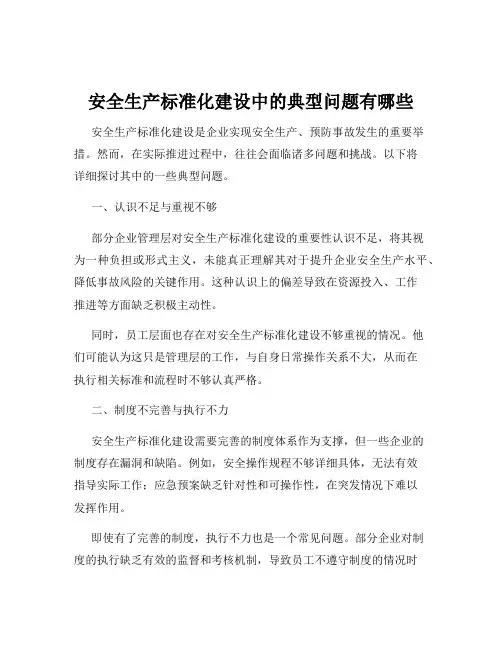 安全生产标准化建设中的典型问题有哪些

安全生产标准化建设是企业实现安全生产、预防事故发生的重要举措。然而，在实际推进过程中，往往会面临诸多问题和挑战。以下将详细探讨其中的一些典型问题。

一、认识不足与重视不够

部分企业管理层对安全生产标准化建设的重要性认识不足，将其视为一种负担或形式主义，未能真正理解其对于提升企业安全生产水平、降低事故风险的关键作用。这种认识上的偏差导致在资源投入、工作推进等方面缺乏积极主动性。

同时，员工层面也存在对安全生产标准化建设不够重视的情况。他们可能认为这只是管理层的工作，与自身日常操作关系不大，从而在执行相关标准和流程时不够认真严格。

二、制度不完善与执行不力

安全生产标准化建设需要完善的制度体系作为支撑，但一些企业的制度存在漏洞和缺陷。例如，安全操作规程不够详细具体，无法有效指导实际工作；应急预案缺乏针对性和可操作性，在突发情况下难以发挥作用。

即使有了完善的制度，执行不力也是一个常见问题。部分企业对制度的执行缺乏有效的监督和考核机制，导致员工不遵守制度的情况时